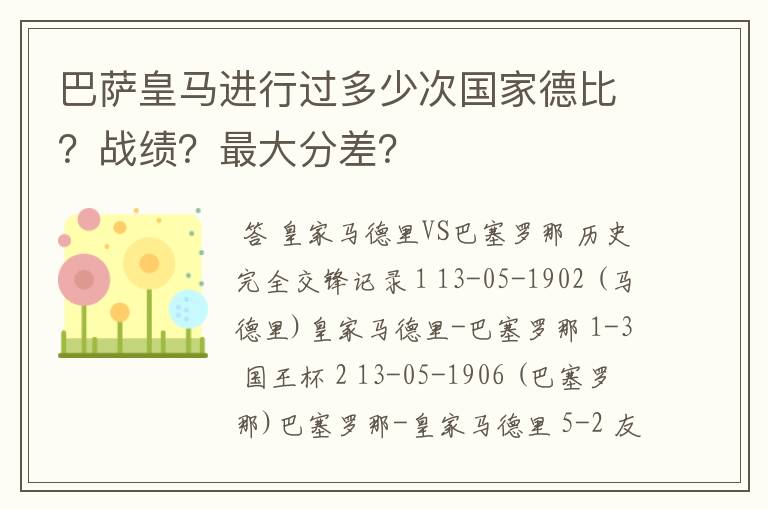 巴萨皇马进行过多少次国家德比？战绩？最大分差？

答 皇家马德里VS巴塞罗那 历史完全交锋记录 1 13-05-1902（马德里）皇家马德里-巴塞罗那 1-3 国王杯 2 13-05-1906（巴塞罗那）巴塞罗那-皇家马德里 5-2 友